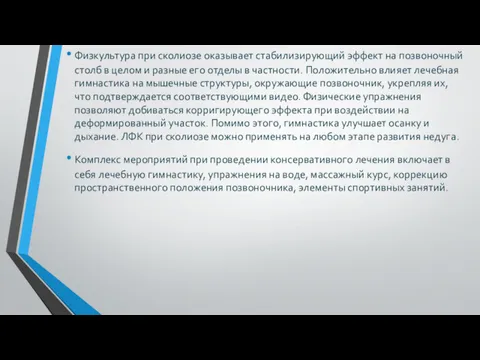 • Физкультура при сколиозе оказывает стабилизирующий эффект на позвоночный столб в целом и разные его отделы в частности. Положительно влияет лечебная гимнастика на мышечные структуры, окружающие позвоночник, укрепляя их, что подтверждается соответствующими видео. Физические упражнения позволяют добиваться корригирующего эффекта при воздействии на деформированный участок. Помимо этого, гимнастика улучшает осанку и дыхание. ЛФК при сколиозе можно применять на любом этапе развития недуга.

• Комплекс мероприятий при проведении консервативного лечения включает в себя лечебную гимнастику, упражнения на воде, массажный курс, коррекцию пространственного положения позвоночника, элементы спортивных занятий.